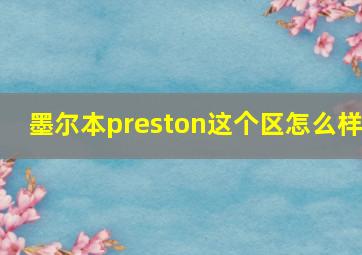 墨尔本preston这个区怎么样